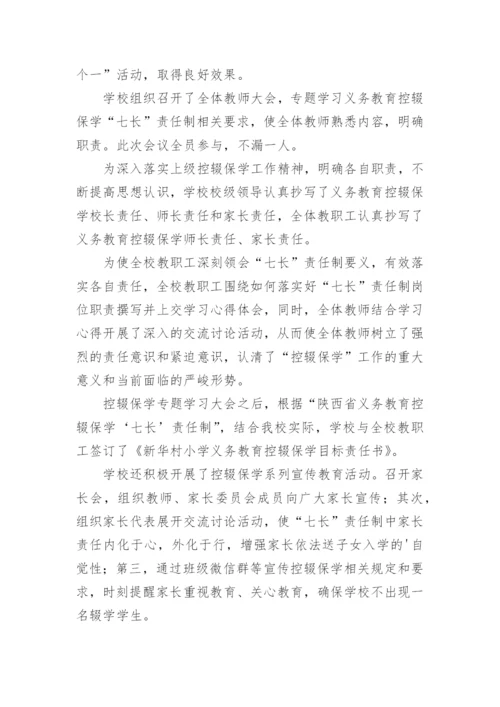 个一”活动，取得良好效果。

学校组织召开了全体教师大会，专题学习义务教育控辍保学“七长”责任制相关要求，使全体教师熟悉内容，明确职责。此次会议全员参与，不漏一人。

为深入落实上级控辍保学工作精神，明确各自职责，不断提高思想认识，学校校级领导认真抄写了义务教育控辍保学校长责任、师长责任和家长责任，全体教职工认真抄写了义务教育控辍保学师长责任、家长责任。

为使全校教职工深刻领会“七长”责任制要义，有效落实各自责任，全校教职工围绕如何落实好“七长”责任制岗位职责撰写并上交学习心得体会，同时，全体教师结合学习心得开展了深入的交流讨论活动，从而使全体教师树立了强烈的责任意识和紧迫意识，认清了“控辍保学”工作的重大意义和当前面临的严峻形势。

控辍保学专题学习大会之后，根据“陕西省义务教育控辍保学‘七长’责任制”，结合我校实际，学校与全校教职工签订了《新华村小学义务教育控辍保学目标责任书》。

学校还积极开展了控辍保学系列宣传教育活动。召开家长会，组织教师、家长委员会成员向广大家长宣传；其次，组织家长代表展开交流讨论活动，使“七长”责任制中家长责任内化于心，外化于行，增强家长依法送子女入学的'自觉性；第三，通过班级微信群等宣传控辍保学相关规定和要求，时刻提醒家长重视教育、关心教育，确保学校不出现一名辍学学生。